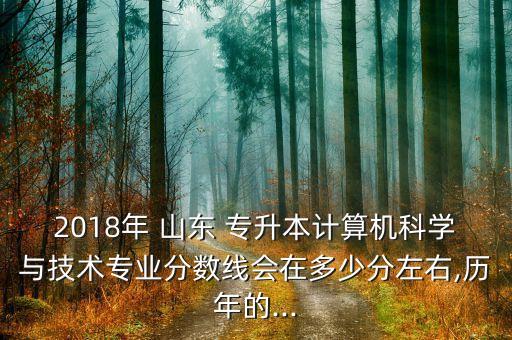 2018年 山东 专升本计算机科学与技术专业分数线会在多少分左右,历年的...